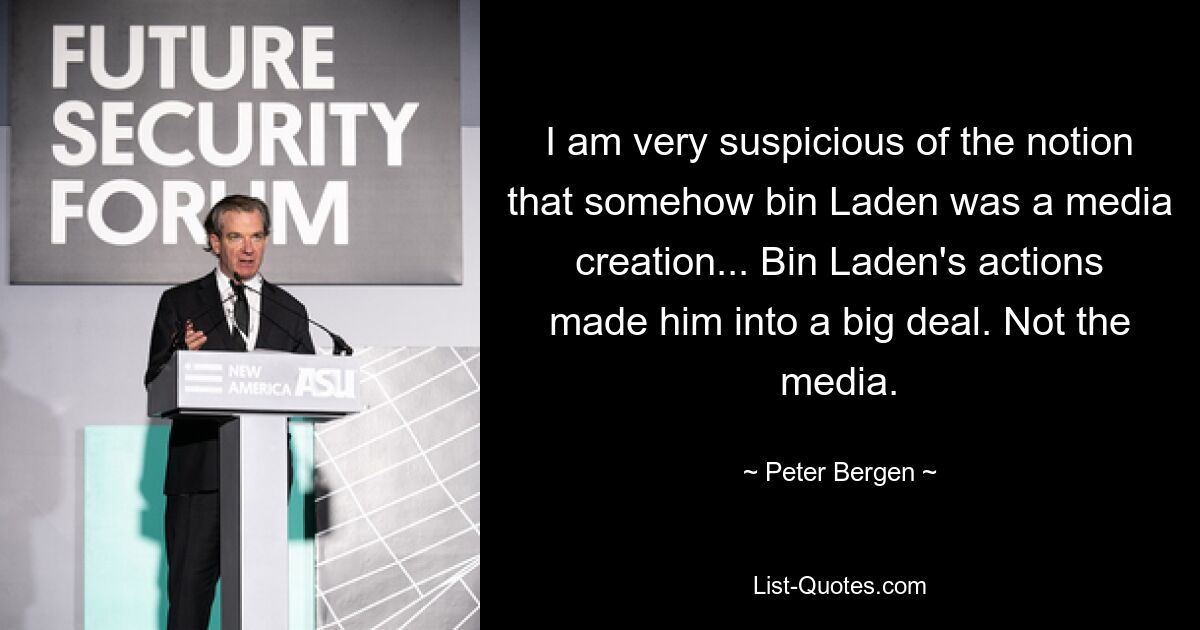 FUTURE SECURITY FORUM

NEW AMERICA ASU

I am very suspicious of the notion that somehow bin Laden was a media creation... Bin Laden's actions made him into a big deal. Not the media.

~ Peter Bergen ~

List-Quotes.com